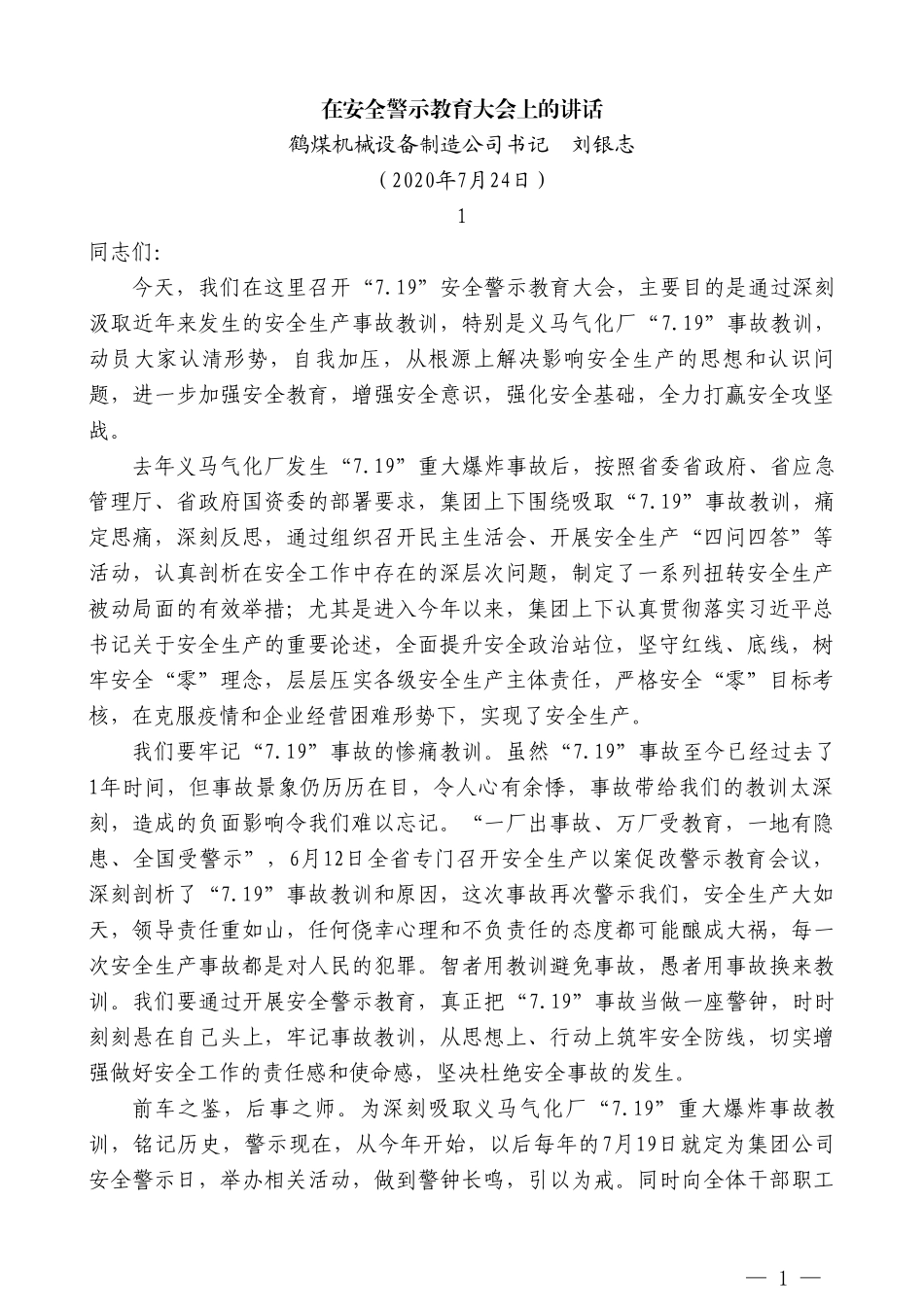 在安全警示教育大会上的讲话
鹤煤机械设备制造公司书记　刘银志
（2020年7月24日）
1

同志们:

今天，我们在这里召开“7.19”安全警示教育大会，主要目的是通过深刻汲取近年来发生的安全生产事故教训，特别是义马气化厂“7.19”事故教训，动员大家认清形势，自我加压，从根源上解决影响安全生产的思想和认识问题，进一步加强安全教育，增强安全意识，强化安全基础，全力打赢安全攻坚战。

去年义马气化厂发生“7.19”重大爆炸事故后，按照省委省政府、省应急管理厅、省政府国资委的部署要求，集团上下围绕吸取“7.19”事故教训，痛定思痛，深刻反思，通过组织召开民主生活会、开展安全生产“四问四答”等活动，认真剖析在安全工作中存在的深层次问题，制定了一系列扭转安全生产被动局面的有效举措；尤其是进入今年以来，集团上下认真贯彻落实习近平总书记关于安全生产的重要论述，全面提升安全政治站位，坚守红线、底线，树牢安全“零”理念，层层压实各级安全生产主体责任，严格安全“零”目标考核，在克服疫情和企业经营困难形势下，实现了安全生产。

我们要牢记“7.19”事故的惨痛教训。虽然“7.19”事故至今已经过去了1年时间，但事故景象仍历历在目，令人心有余悸，事故带给我们的教训太深刻，造成的负面影响令我们难以忘记。“一厂出事故、万厂受教育，一地有隐患、全国受警示”，6月12日全省专门召开安全生产以案促改警示教育会议，深刻剖析了“7.19”事故教训和原因，这次事故再次警示我们，安全生产大如天，领导责任重如山，任何侥幸心理和不负责任的态度都可能酿成大祸，每一次安全生产事故都是对人民的犯罪。智者用教训避免事故，愚者用事故换来教训。我们要通过开展安全警示教育，真正把“7.19”事故当做一座警钟，时时刻刻悬在自己头上，牢记事故教训，从思想上、行动上筑牢安全防线，切实增强做好安全工作的责任感和使命感，坚决杜绝安全事故的发生。

前车之鉴，后事之师。为深刻吸取义马气化厂“7.19”重大爆炸事故教训，铭记历史，警示现在，从今年开始，以后每年的7月19日就定为集团公司安全警示日，举办相关活动，做到警钟长鸣，引以为戒。同时向全体干部职工

— 1 —